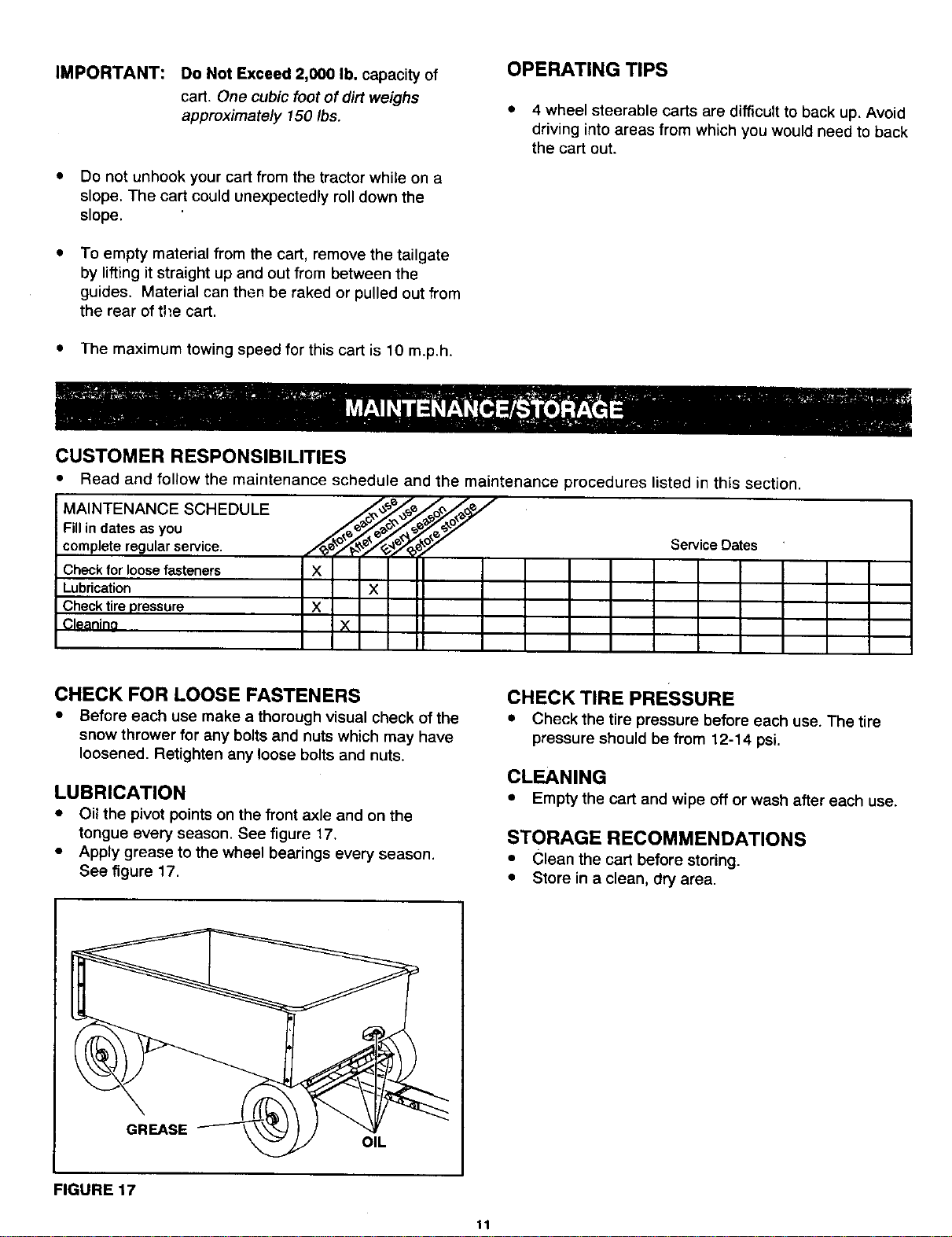 IMPORTANT: Do Not Exceed 2,000 lb. capacity of cart. One cubic foot of dirt weighs approximately 150 lbs.

• Do not unhook your cart from the tractor while on a slope. The cart could unexpectedly roll down the slope.

• To empty material from the cart, remove the tailgate by lifting it straight up and out from between the guides. Material can then be raked or pulled out from the rear of the cart.

• The maximum towing speed for this cart is 10 m.p.h.

OPERATING TIPS

• 4 wheel steerable carts are difficult to back up. Avoid driving into areas from which you would need to back the cart out.

MAINTENANCE/STORAGE

CUSTOMER RESPONSIBILITIES

• Read and follow the maintenance schedule and the maintenance procedures listed in this section.

| MAINTENANCE SCHEDULE Fill in dates as you complete regular service. | Before each use | After each use | Every season | Before storage | Service Dates | | | | | | | | | | | |
|---|---|---|---|---|---|---|---|---|---|---|---|---|---|---|---|---|
| Check for loose fasteners | X | | | | | | | | | | | | | | | |
| Lubrication | | | X | | | | | | | | | | | | | |
| Check tire pressure | X | | | | | | | | | | | | | | | |
| Cleaning | | X | | | | | | | | | | | | | | |
| | | | | | | | | | | | | | | | | |

CHECK FOR LOOSE FASTENERS

• Before each use make a thorough visual check of the snow thrower for any bolts and nuts which may have loosened. Retighten any loose bolts and nuts.

LUBRICATION

• Oil the pivot points on the front axle and on the tongue every season. See figure 17.
• Apply grease to the wheel bearings every season. See figure 17.

GREASE
OIL

FIGURE 17

CHECK TIRE PRESSURE

• Check the tire pressure before each use. The tire pressure should be from 12-14 psi.

CLEANING

• Empty the cart and wipe off or wash after each use.

STORAGE RECOMMENDATIONS

• Clean the cart before storing.
• Store in a clean, dry area.

11